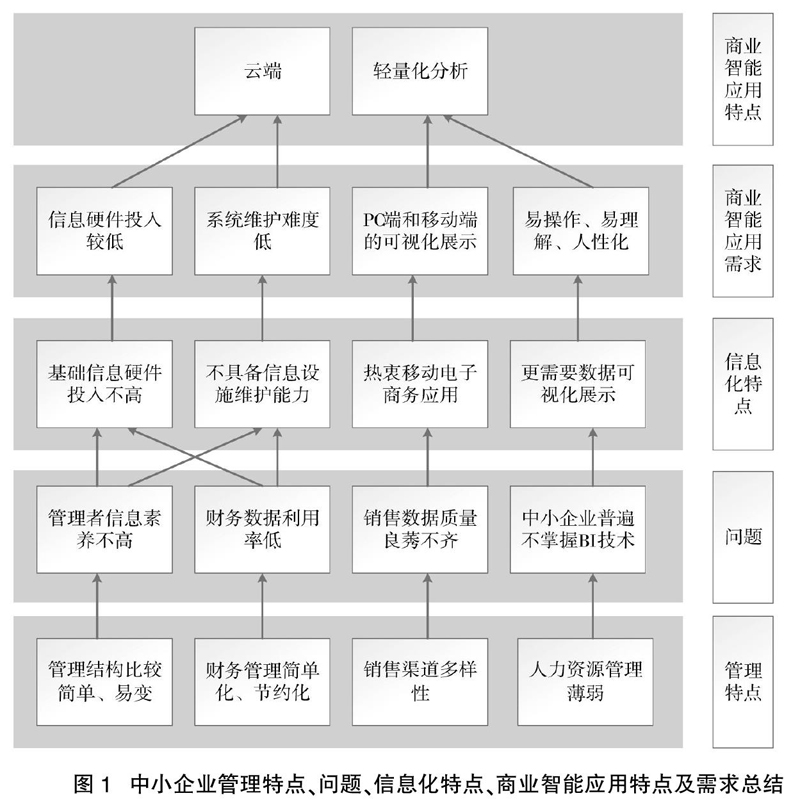 云端

轻量化分析

商业智能应用特点

信息硬件投入较低

系统维护难度低

PC端和移动端的可视化展示

易操作、易理解、人性化

商业智能应用需求

基础信息硬件投入不高

不具备信息设施维护能力

热衷移动电子商务应用

更需要数据可视化展示

信息化特点

管理者信息素养不高

财务数据利用率低

销售数据质量良莠不齐

中小企业普遍不掌握BI技术

问题

管理结构比较简单、易变

财务管理简单化、节约化

销售渠道多样性

人力资源管理薄弱

管理特点

图 1　中小企业管理特点、问题、信息化特点、商业智能应用特点及需求总结